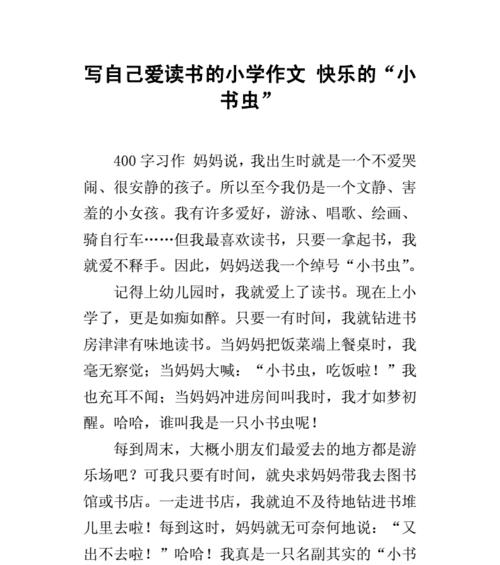 写自己爱读书的小学作文 快乐的“小书虫”

400 字习作 妈妈说，我出生时就是一个不爱哭闹、很安静的孩子。所以至今我仍是一个文静、害羞的小女孩。我有许多爱好，游泳、唱歌、绘画、骑自行车……但我最喜欢读书，只要一拿起书，我就爱不释手。因此，妈妈送我一个绰号“小书虫”。

记得上幼儿园时，我就爱上了读书。现在上小学了，更是如痴如醉。只要一有时间，我就钻进书房津津有味地读书。当妈妈把饭菜端上餐桌时，我毫无察觉；当妈妈大喊：“小书虫，吃饭啦！”我也充耳不闻；当妈妈冲进房间叫我时，我才如梦初醒。哈哈，谁叫我是一只小书虫呢！

每到周末，大概小朋友们最爱去的地方都是游乐场吧？可我只要有时间，就央求妈妈带我去图书馆或书店。一走进书店，我就迫不及待地钻进书堆儿里去啦！每到这时，妈妈就无可奈何地说：“又出不去啦！”哈哈！我真是一只名副其实的“小书